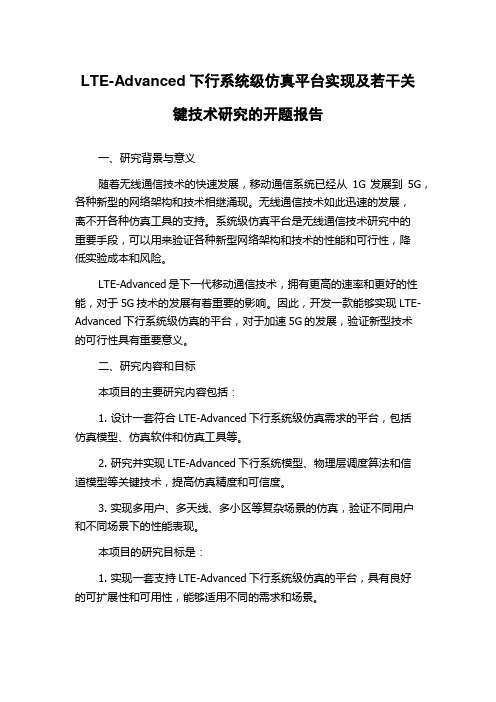 LTE-Advanced 下行系统级仿真平台实现及若干关键技术研究的开题报告

一、研究背景与意义

随着无线通信技术的快速发展，移动通信系统已经从 1G 发展到 5G，各种新型的网络架构和技术相继涌现。无线通信技术如此迅速的发展，离不开各种仿真工具的支持。系统级仿真平台是无线通信技术研究中的重要手段，可以用来验证各种新型网络架构和技术的性能和可行性，降低实验成本和风险。

LTE-Advanced 是下一代移动通信技术，拥有更高的速率和更好的性能，对于 5G 技术的发展有着重要的影响。因此，开发一款能够实现 LTE-Advanced 下行系统级仿真的平台，对于加速 5G 的发展，验证新型技术的可行性具有重要意义。

二、研究内容和目标

本项目的主要研究内容包括：

1. 设计一套符合 LTE-Advanced 下行系统级仿真需求的平台，包括仿真模型、仿真软件和仿真工具等。

2. 研究并实现 LTE-Advanced 下行系统模型、物理层调度算法和信道模型等关键技术，提高仿真精度和可信度。

3. 实现多用户、多天线、多小区等复杂场景的仿真，验证不同用户和不同场景下的性能表现。

本项目的研究目标是：

1. 实现一套支持 LTE-Advanced 下行系统级仿真的平台，具有良好的可扩展性和可用性，能够适用不同的需求和场景。